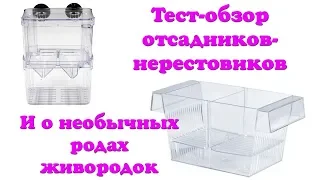 Тест-обзор отсадников-нерестовиков

И о необычных родах живородок